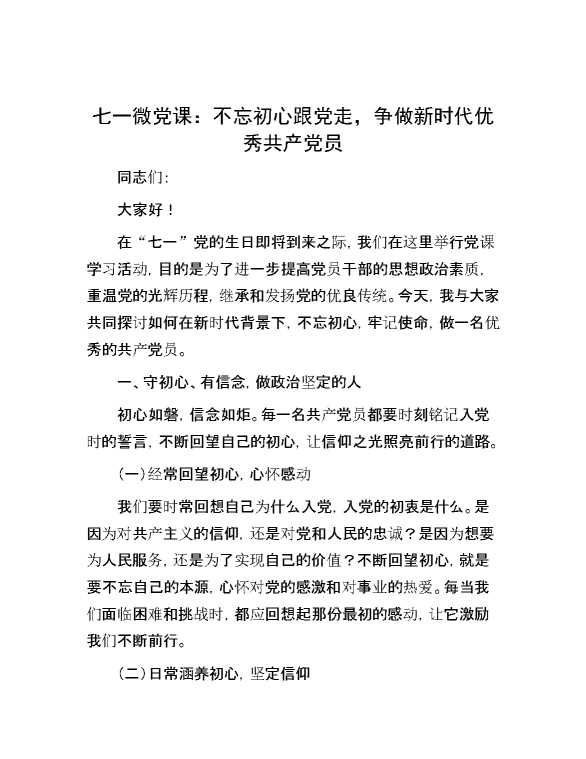 七一微党课：不忘初心跟党走，争做新时代优秀共产党员

同志们：

大家好！

在“七一”党的生日即将到来之际，我们在这里举行党课学习活动，目的是为了进一步提高党员干部的思想政治素质，重温党的光辉历程，继承和发扬党的优良传统。今天，我与大家共同探讨如何在新时代背景下，不忘初心，牢记使命，做一名优秀的共产党员。

一、守初心、有信念，做政治坚定的人

初心如磐，信念如炬。每一名共产党员都要时刻铭记入党时的誓言，不断回望自己的初心，让信仰之光照亮前行的道路。

（一）经常回望初心，心怀感动

我们要时常回想自己为什么入党，入党的初衷是什么。是因为对共产主义的信仰，还是对党和人民的忠诚？是因为想要为人民服务，还是为了实现自己的价值？不断回望初心，就是要不忘自己的本源，心怀对党的感激和对事业的热爱。每当我们面临困难和挑战时，都应回想起那份最初的感动，让它激励我们不断前行。

（二）日常涵养初心，坚定信仰